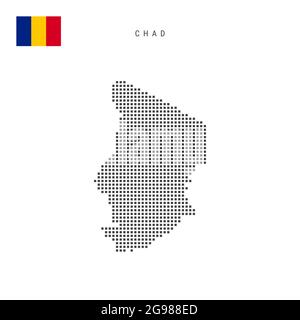 CHAD

alamy - 2G988ED